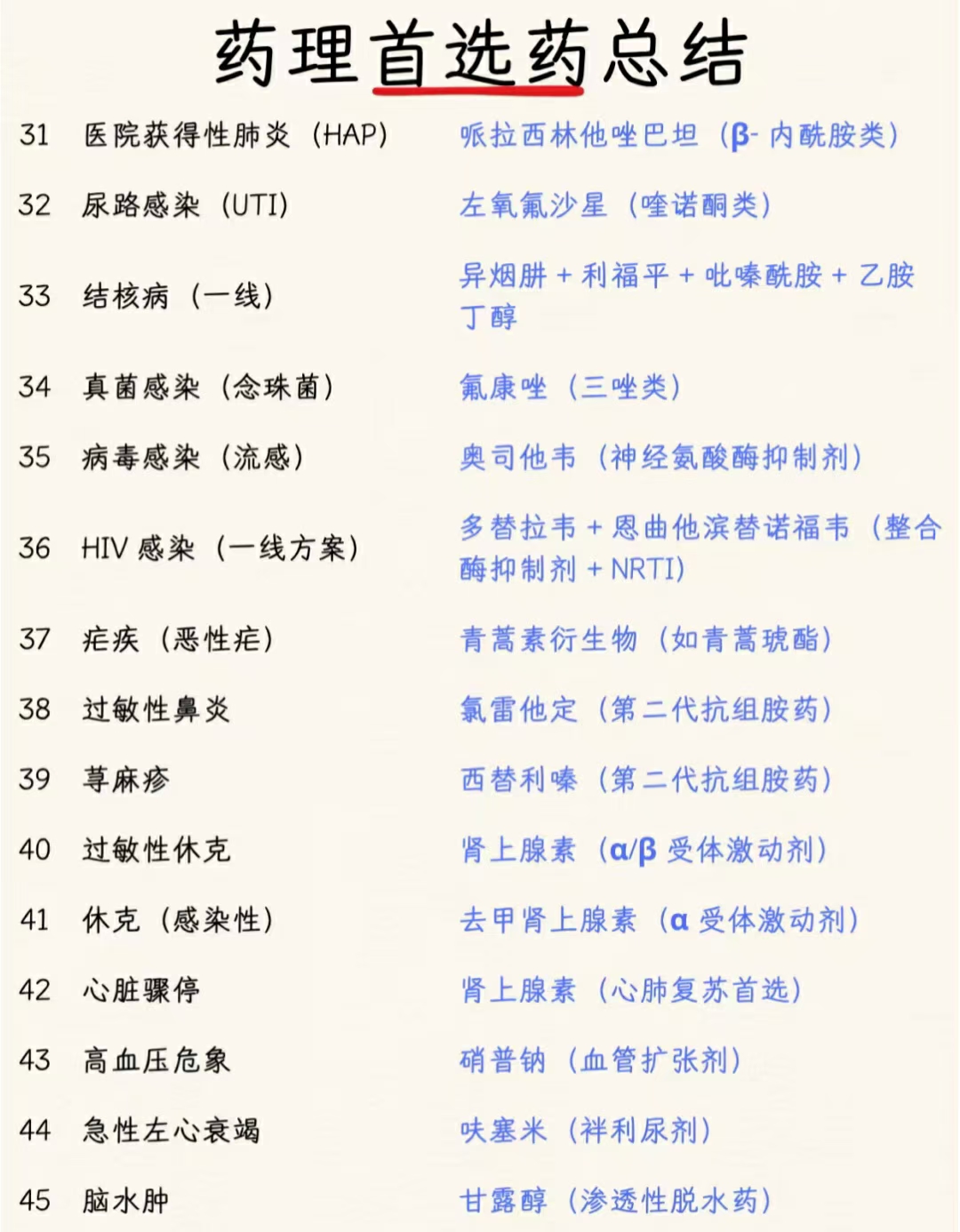 药理首选药总结

31 医院获得性肺炎（HAP） 哌拉西林他唑巴坦（β-内酰胺类）

32 尿路感染（UTI） 左氧氟沙星（喹诺酮类）

33 结核病（一线） 异烟肼+利福平+吡嗪酰胺+乙胺丁醇

34 真菌感染（念珠菌） 氟康唑（三唑类）

35 病毒感染（流感） 奥司他韦（神经氨酸酶抑制剂）

36 HIV感染（一线方案） 多替拉韦+恩曲他滨替诺福韦（整合酶抑制剂+NRTI）

37 疟疾（恶性疟） 青蒿素衍生物（如青蒿琥酯）

38 过敏性鼻炎 氯雷他定（第二代抗组胺药）

39 荨麻疹 西替利嗪（第二代抗组胺药）

40 过敏性休克 肾上腺素（α/β受体激动剂）

41 休克（感染性） 去甲肾上腺素（α受体激动剂）

42 心脏骤停 肾上腺素（心肺复苏首选）

43 高血压危象 硝普钠（血管扩张剂）

44 急性左心衰竭 呋塞米（袢利尿剂）

45 脑水肿 甘露醇（渗透性脱水药）